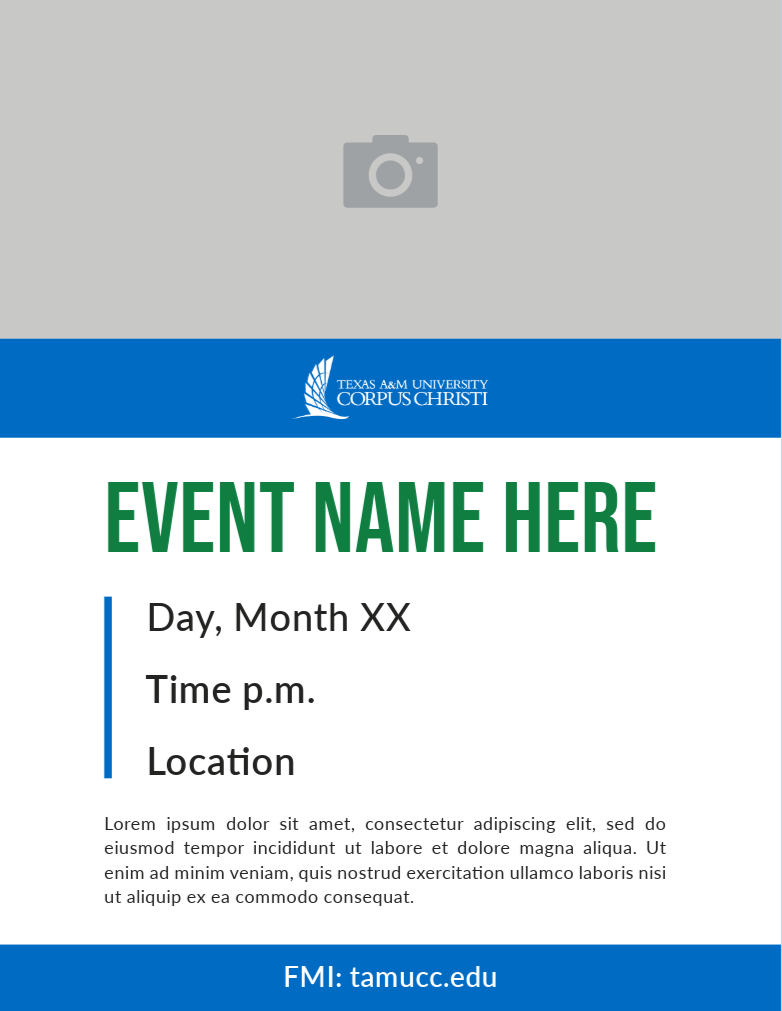 TEXAS A&M UNIVERSITY
CORPUS CHRISTI

EVENT NAME HERE

Day, Month XX

Time p.m.

Location

Lorem ipsum dolor sit amet, consectetur adipiscing elit, sed do eiusmod tempor incididunt ut labore et dolore magna aliqua. Ut enim ad minim veniam, quis nostrud exercitation ullamco laboris nisi ut aliquip ex ea commodo consequat.

FMI: tamucc.edu